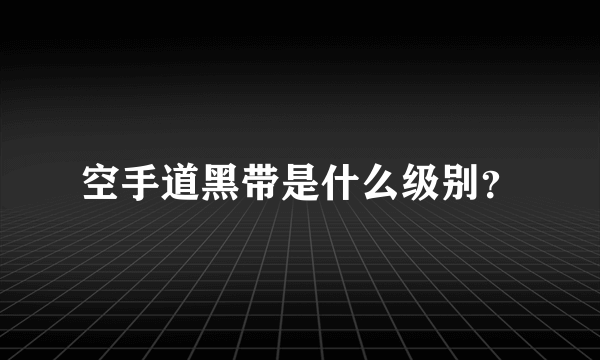 空手道黑带是什么级别？